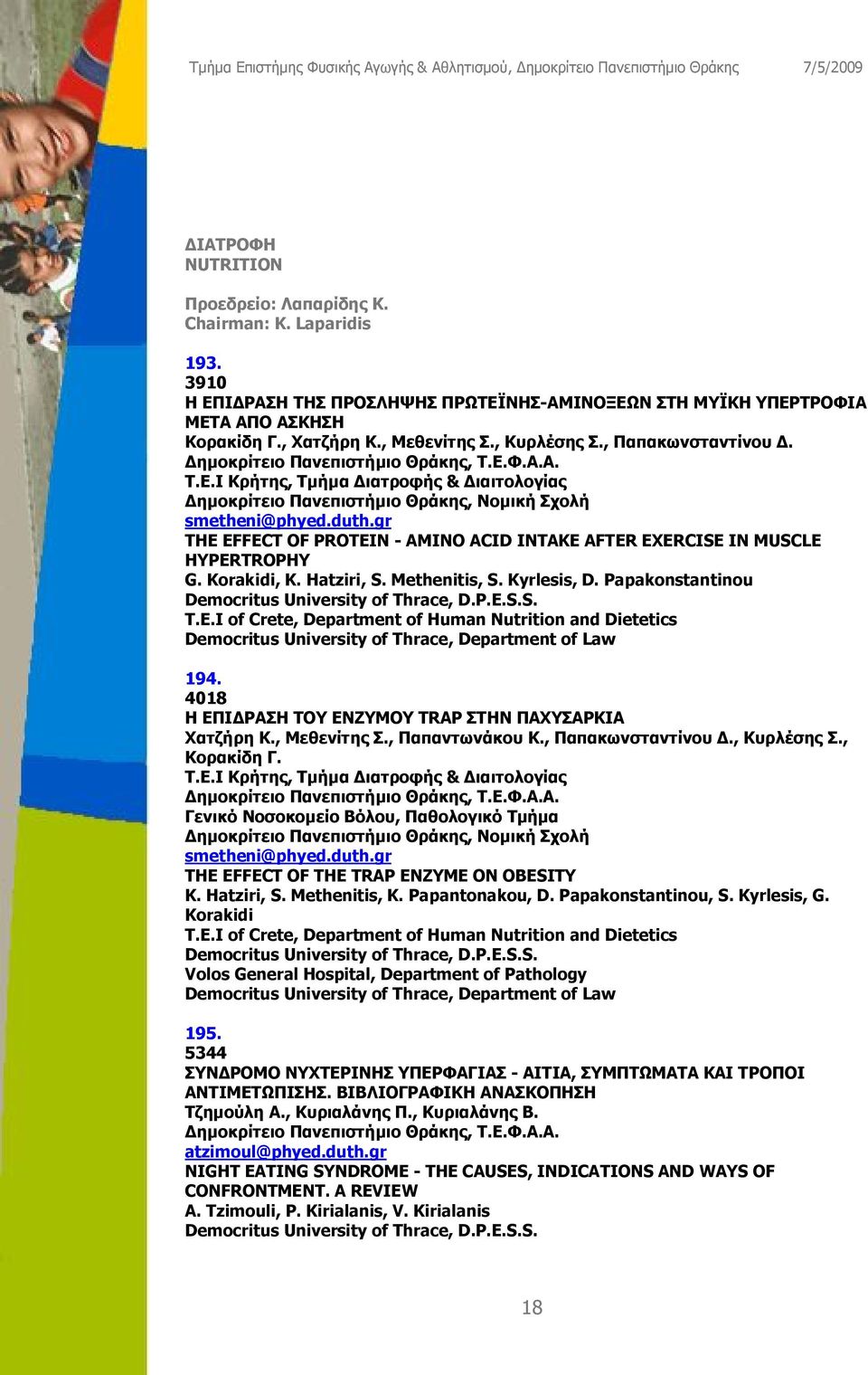 Τμήμα Επιστήμης Φυσικής Αγωγής & Αθλητισμού, Δημοκρίτειο Πανεπιστήμιο Θράκης 7/5/2009

ΔΙΑΤΡΟΦΗ
NUTRITION

Προεδρείο: Λαπαρίδης Κ.
Chairman: K. Laparidis

193.
3910
Η ΕΠΙΔΡΑΣΗ ΤΗΣ ΠΡΟΣΛΗΨΗΣ ΠΡΩΤΕΪΝΗΣ-ΑΜΙΝΟΞΕΩΝ ΣΤΗ ΜΥΪΚΗ ΥΠΕΡΤΡΟΦΙΑ ΜΕΤΑ ΑΠΟ ΑΣΚΗΣΗ
Κορακίδη Γ., Χατζήρη Κ., Μεθενίτης Σ., Κυρλέσης Σ., Παπακωνσταντίνου Δ.
Δημοκρίτειο Πανεπιστήμιο Θράκης, Τ.Ε.Φ.Α.Α.
Τ.Ε.Ι Κρήτης, Τμήμα Διατροφής & Διαιτολογίας
Δημοκρίτειο Πανεπιστήμιο Θράκης, Νομική Σχολή
smetheni@phyed.duth.gr
THE EFFECT OF PROTEIN - AMINO ACID INTAKE AFTER EXERCISE IN MUSCLE HYPERTROPHY
G. Korakidi, K. Hatziri, S. Methenitis, S. Kyrlesis, D. Papakonstantinou
Democritus University of Thrace, D.P.E.S.S.
T.E.I of Crete, Department of Human Nutrition and Dietetics
Democritus University of Thrace, Department of Law

194.
4018
Η ΕΠΙΔΡΑΣΗ ΤΟΥ ΕΝΖΥΜΟΥ TRAP ΣΤΗΝ ΠΑΧΥΣΑΡΚΙΑ
Χατζήρη Κ., Μεθενίτης Σ., Παπαντωνάκου Κ., Παπακωνσταντίνου Δ., Κυρλέσης Σ., Κορακίδη Γ.
Τ.Ε.Ι Κρήτης, Τμήμα Διατροφής & Διαιτολογίας
Δημοκρίτειο Πανεπιστήμιο Θράκης, Τ.Ε.Φ.Α.Α.
Γενικό Νοσοκομείο Βόλου, Παθολογικό Τμήμα
Δημοκρίτειο Πανεπιστήμιο Θράκης, Νομική Σχολή
smetheni@phyed.duth.gr
THE EFFECT OF THE TRAP ENZYME ON OBESITY
K. Hatziri, S. Methenitis, K. Papantonakou, D. Papakonstantinou, S. Kyrlesis, G. Korakidi
T.E.I of Crete, Department of Human Nutrition and Dietetics
Democritus University of Thrace, D.P.E.S.S.
Volos General Hospital, Department of Pathology
Democritus University of Thrace, Department of Law

195.
5344
ΣΥΝΔΡΟΜΟ ΝΥΧΤΕΡΙΝΗΣ ΥΠΕΡΦΑΓΙΑΣ - ΑΙΤΙΑ, ΣΥΜΠΤΩΜΑΤΑ ΚΑΙ ΤΡΟΠΟΙ ΑΝΤΙΜΕΤΩΠΙΣΗΣ. ΒΙΒΛΙΟΓΡΑΦΙΚΗ ΑΝΑΣΚΟΠΗΣΗ
Τζημούλη Α., Κυριαλάνης Π., Κυριαλάνης Β.
Δημοκρίτειο Πανεπιστήμιο Θράκης, Τ.Ε.Φ.Α.Α.
atzimoul@phyed.duth.gr
NIGHT EATING SYNDROME - THE CAUSES, INDICATIONS AND WAYS OF CONFRONTMENT. A REVIEW
A. Tzimouli, P. Kirialanis, V. Kirialanis
Democritus University of Thrace, D.P.E.S.S.

18